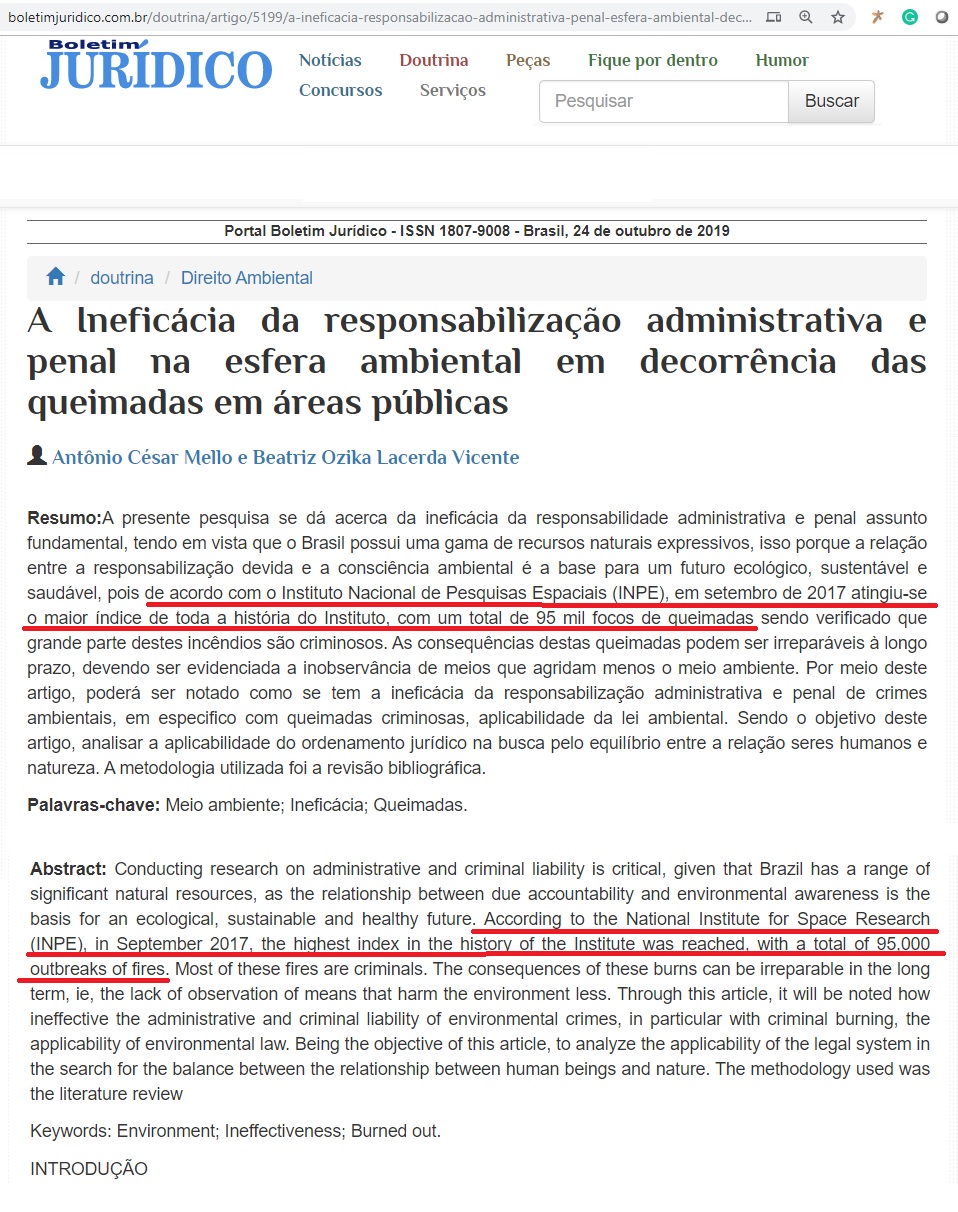 boletimjuridico.com.br/doutrina/artigo/5199/a-ineficacia-responsabilizacao-administrativa-penal-esfera-ambiental-dec...

Boletim JURÍDICO

Notícias Doutrina Peças Fique por dentro Humor
Concursos Serviços

Pesquisar Buscar

Portal Boletim Jurídico - ISSN 1807-9008 - Brasil, 24 de outubro de 2019

/ doutrina / Direito Ambiental

A Ineficácia da responsabilização administrativa e penal na esfera ambiental em decorrência das queimadas em áreas públicas

Antônio César Mello e Beatriz Ozika Lacerda Vicente

Resumo:A presente pesquisa se dá acerca da ineficácia da responsabilidade administrativa e penal assunto fundamental, tendo em vista que o Brasil possui uma gama de recursos naturais expressivos, isso porque a relação entre a responsabilização devida e a consciência ambiental é a base para um futuro ecológico, sustentável e saudável, pois de acordo com o Instituto Nacional de Pesquisas Espaciais (INPE), em setembro de 2017 atingiu-se o maior índice de toda a história do Instituto, com um total de 95 mil focos de queimadas sendo verificado que grande parte destes incêndios são criminosos. As consequências destas queimadas podem ser irreparáveis à longo prazo, devendo ser evidenciada a inobservância de meios que agridam menos o meio ambiente. Por meio deste artigo, poderá ser notado como se tem a ineficácia da responsabilização administrativa e penal de crimes ambientais, em especifico com queimadas criminosas, aplicabilidade da lei ambiental. Sendo o objetivo deste artigo, analisar a aplicabilidade do ordenamento jurídico na busca pelo equilíbrio entre a relação seres humanos e natureza. A metodologia utilizada foi a revisão bibliográfica.

Palavras-chave: Meio ambiente; Ineficácia; Queimadas.

Abstract: Conducting research on administrative and criminal liability is critical, given that Brazil has a range of significant natural resources, as the relationship between due accountability and environmental awareness is the basis for an ecological, sustainable and healthy future. According to the National Institute for Space Research (INPE), in September 2017, the highest index in the history of the Institute was reached, with a total of 95,000 outbreaks of fires. Most of these fires are criminals. The consequences of these burns can be irreparable in the long term, ie, the lack of observation of means that harm the environment less. Through this article, it will be noted how ineffective the administrative and criminal liability of environmental crimes, in particular with criminal burning, the applicability of environmental law. Being the objective of this article, to analyze the applicability of the legal system in the search for the balance between the relationship between human beings and nature. The methodology used was the literature review

Keywords: Environment; Ineffectiveness; Burned out.

INTRODUÇÃO